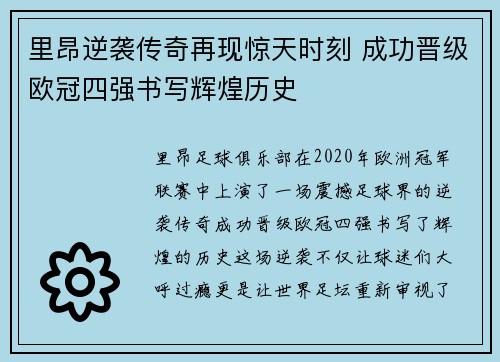 里昂逆袭传奇再现惊天时刻 成功晋级欧冠四强书写辉煌历史

里昂足球俱乐部在2020年欧洲冠军联赛中上演了一场震撼足球界的逆袭传奇成功晋级欧冠四强书写了辉煌的历史这场逆袭不仅让球迷们大呼过瘾更是让世界足坛重新审视了